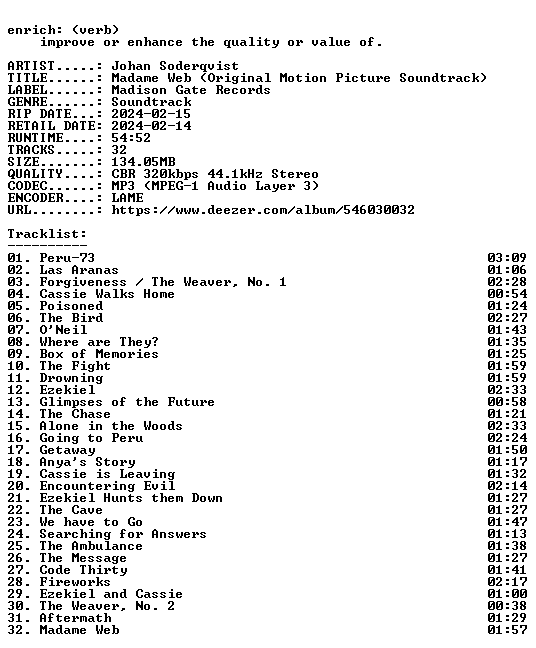 enrich: (verb)
improve or enhance the quality or value of.

ARTIST.....: Johan Soderqvist
TITLE......: Madame Web (Original Motion Picture Soundtrack)
LABEL......: Madison Gate Records
GENRE......: Soundtrack
RIP DATE...: 2024-02-15
RETAIL DATE: 2024-02-14
RUNTIME....: 54:52
TRACKS.....: 32
SIZE.......: 134.05MB
QUALITY....: CBR 320kbps 44.1kHz Stereo
CODEC......: MP3 (MPEG-1 Audio Layer 3)
ENCODER....: LAME
URL........: https://www.deezer.com/album/546030032

Tracklist:
----------
01. Peru-73 03:09
02. Las Aranas 01:06
03. Forgiveness / The Weaver, No. 1 02:28
04. Cassie Walks Home 00:54
05. Poisoned 01:24
06. The Bird 02:27
07. O'Neil 01:43
08. Where are They? 01:35
09. Box of Memories 01:25
10. The Fight 01:59
11. Drowning 01:59
12. Ezekiel 02:33
13. Glimpses of the Future 00:58
14. The Chase 01:21
15. Alone in the Woods 02:33
16. Going to Peru 02:24
17. Getaway 01:50
18. Anya's Story 01:17
19. Cassie is Leaving 01:32
20. Encountering Evil 02:14
21. Ezekiel Hunts them Down 01:27
22. The Cave 01:27
23. We have to Go 01:47
24. Searching for Answers 01:13
25. The Ambulance 01:38
26. The Message 01:27
27. Code Thirty 01:41
28. Fireworks 02:17
29. Ezekiel and Cassie 01:00
30. The Weaver, No. 2 00:38
31. Aftermath 01:29
32. Madame Web 01:57